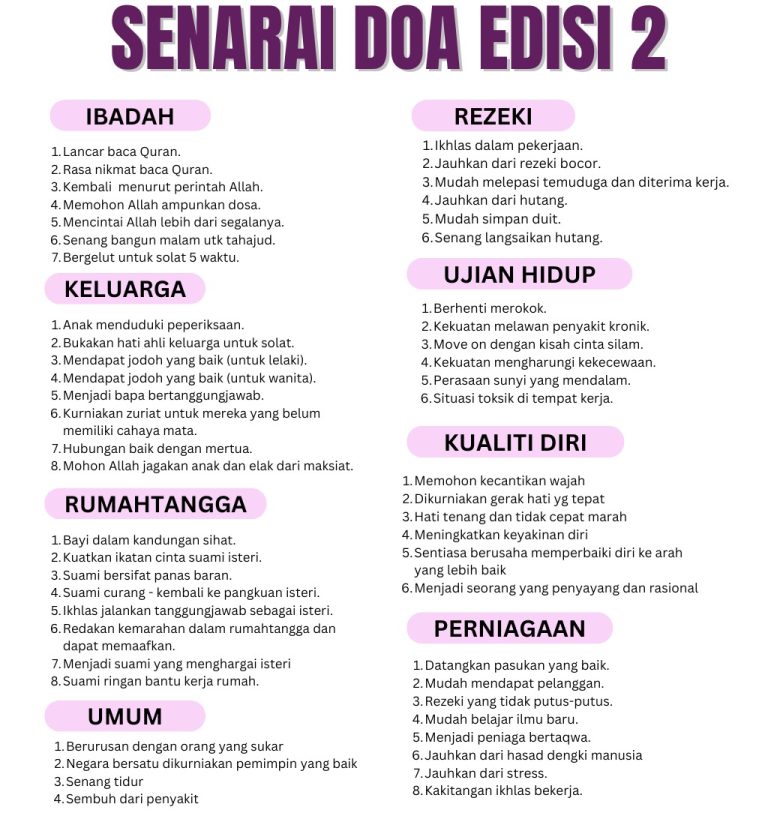 SENARAI DOA EDISI 2

IBADAH

1. Lancar baca Quran.
2. Rasa nikmat baca Quran.
3. Kembali menurut perintah Allah.
4. Memohon Allah ampunkan dosa.
5. Mencintai Allah lebih dari segalanya.
6. Senang bangun malam utk tahajud.
7. Bergelut untuk solat 5 waktu.

KELUARGA

1. Anak menduduki peperiksaan.
2. Bukakan hati ahli keluarga untuk solat.
3. Mendapat jodoh yang baik (untuk lelaki).
4. Mendapat jodoh yang baik (untuk wanita).
5. Menjadi bapa bertanggungjawab.
6. Kurniakan zuriat untuk mereka yang belum memiliki cahaya mata.
7. Hubungan baik dengan mertua.
8. Mohon Allah jagakan anak dan elak dari maksiat.

RUMAHTANGGA

1. Bayi dalam kandungan sihat.
2. Kuatkan ikatan cinta suami isteri.
3. Suami bersifat panas baran.
4. Suami curang - kembali ke pangkuan isteri.
5. Ikhlas jalankan tanggungjawab sebagai isteri.
6. Redakan kemarahan dalam rumahtangga dan dapat memaafkan.
7. Menjadi suami yang menghargai isteri
8. Suami ringan bantu kerja rumah.

UMUM

1. Berurusan dengan orang yang sukar
2. Negara bersatu dikurniakan pemimpin yang baik
3. Senang tidur
4. Sembuh dari penyakit

REZEKI

1. Ikhlas dalam pekerjaan.
2. Jauhkan dari rezeki bocor.
3. Mudah melepasi temuduga dan diterima kerja.
4. Jauhkan dari hutang.
5. Mudah simpan duit.
6. Senang langsaikan hutang.

UJIAN HIDUP

1. Berhenti merokok.
2. Kekuatan melawan penyakit kronik.
3. Move on dengan kisah cinta silam.
4. Kekuatan mengharungi kekecewaan.
5. Perasaan sunyi yang mendalam.
6. Situasi toksik di tempat kerja.

KUALITI DIRI

1. Memohon kecantikan wajah
2. Dikurniakan gerak hati yg tepat
3. Hati tenang dan tidak cepat marah
4. Meningkatkan keyakinan diri
5. Sentiasa berusaha memperbaiki diri ke arah yang lebih baik
6. Menjadi seorang yang penyayang dan rasional

PERNIAGAAN

1. Datangkan pasukan yang baik.
2. Mudah mendapat pelanggan.
3. Rezeki yang tidak putus-putus.
4. Mudah belajar ilmu baru.
5. Menjadi peniaga bertaqwa.
6. Jauhkan dari hasad dengki manusia
7. Jauhkan dari stress.
8. Kakitangan ikhlas bekerja.